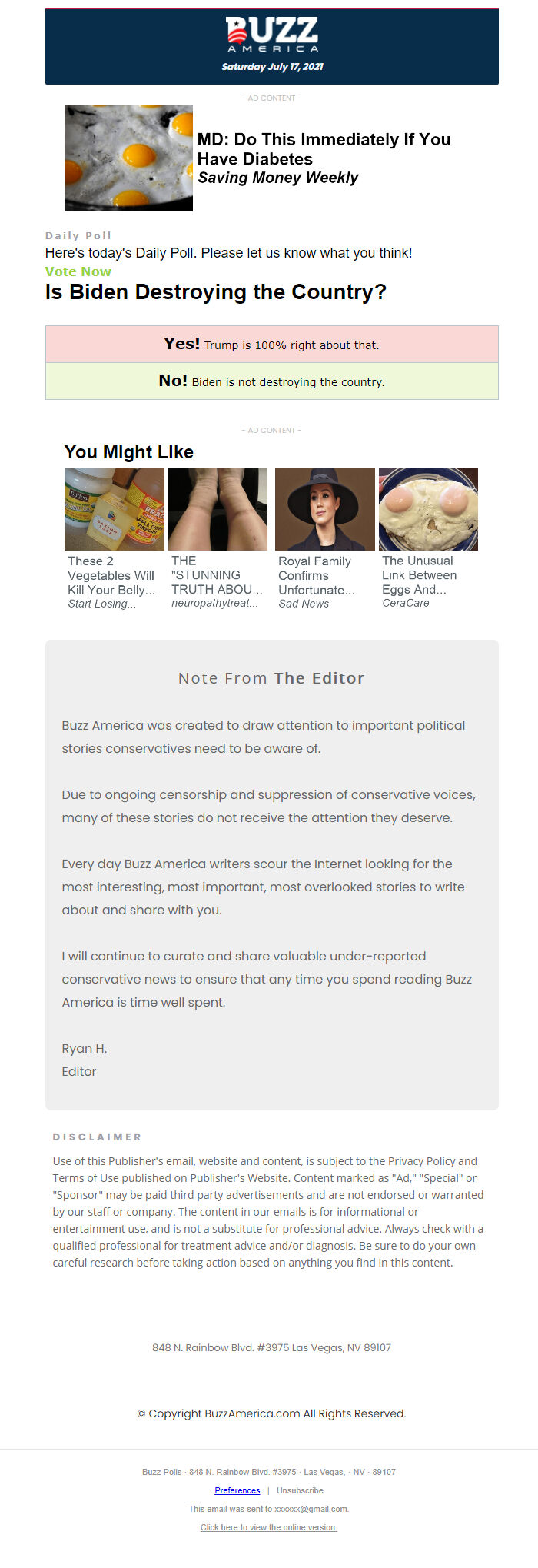 BUZZ
AMERICA
Saturday July 17, 2021

- AD CONTENT -

MD: Do This Immediately If You Have Diabetes
Saving Money Weekly

Daily Poll
Here's today's Daily Poll. Please let us know what you think!
Vote Now
Is Biden Destroying the Country?

Yes! Trump is 100% right about that.

No! Biden is not destroying the country.

- AD CONTENT -

You Might Like

These 2 Vegetables Will Kill Your Belly...
Start Losing...

THE "STUNNING TRUTH ABOU...
neuropathytreat...

Royal Family Confirms Unfortunate...
Sad News

The Unusual Link Between Eggs And...
CeraCare

Note From The Editor

Buzz America was created to draw attention to important political stories conservatives need to be aware of.

Due to ongoing censorship and suppression of conservative voices, many of these stories do not receive the attention they deserve.

Every day Buzz America writers scour the Internet looking for the most interesting, most important, most overlooked stories to write about and share with you.

I will continue to curate and share valuable under-reported conservative news to ensure that any time you spend reading Buzz America is time well spent.

Ryan H.
Editor

DISCLAIMER
Use of this Publisher's email, website and content, is subject to the Privacy Policy and Terms of Use published on Publisher's Website. Content marked as "Ad," "Special" or "Sponsor" may be paid third party advertisements and are not endorsed or warranted by our staff or company. The content in our emails is for informational or entertainment use, and is not a substitute for professional advice. Always check with a qualified professional for treatment advice and/or diagnosis. Be sure to do your own careful research before taking action based on anything you find in this content.

848 N. Rainbow Blvd. #3975 Las Vegas, NV 89107

© Copyright BuzzAmerica.com All Rights Reserved.

Buzz Polls · 848 N. Rainbow Blvd. #3975 · Las Vegas, · NV · 89107

Preferences | Unsubscribe

This email was sent to xxxxxx@gmail.com.

Click here to view the online version.